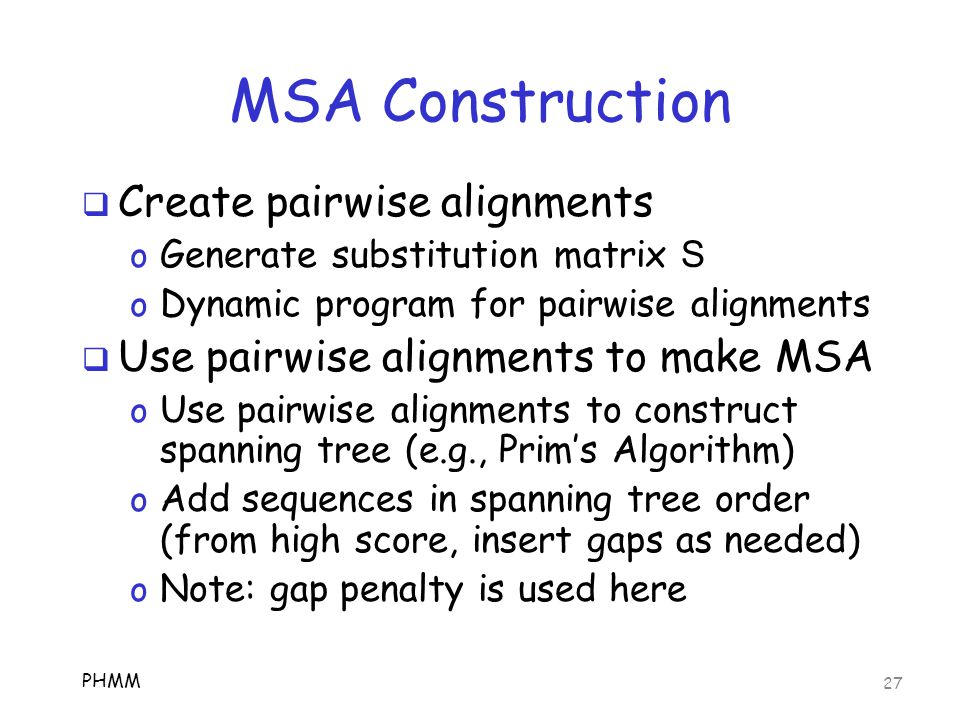 MSA Construction

❑ Create pairwise alignments
o Generate substitution matrix S
o Dynamic program for pairwise alignments

❑ Use pairwise alignments to make MSA
o Use pairwise alignments to construct spanning tree (e.g., Prim's Algorithm)
o Add sequences in spanning tree order (from high score, insert gaps as needed)
o Note: gap penalty is used here

PHMM

27